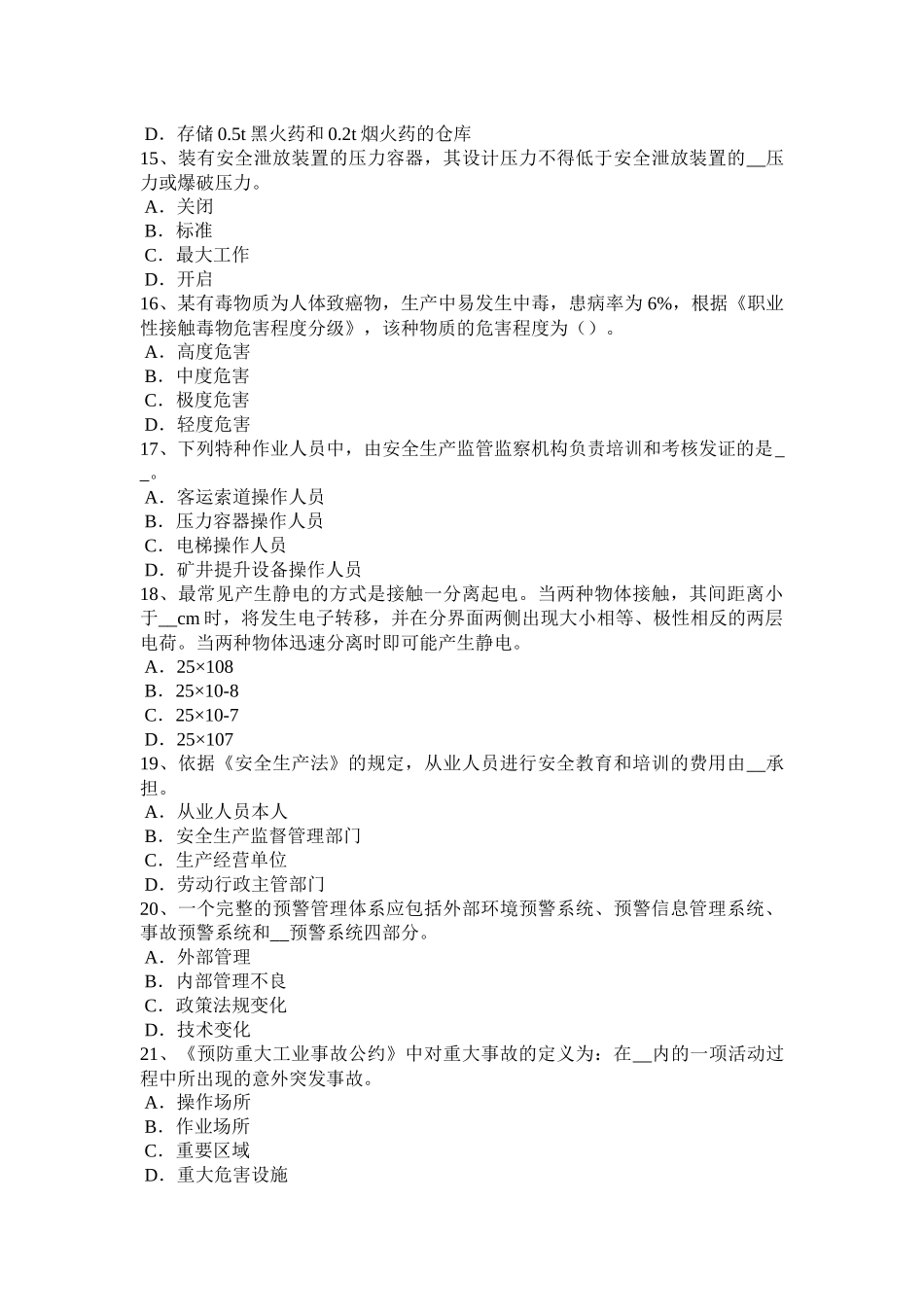 D．存储 0.5t 黑火药和 0.2t 烟火药的仓库
15、装有安全泄放装置的压力容器，其设计压力不得低于安全泄放装置的__压力或爆破压力。
A．关闭
B．标准
C．最大工作
D．开启
16、某有毒物质为人体致癌物，生产中易发生中毒，患病率为 6%，根据《职业性接触毒物危害程度分级》，该种物质的危害程度为（）。
A．高度危害
B．中度危害
C．极度危害
D．轻度危害
17、下列特种作业人员中，由安全生产监管监察机构负责培训和考核发证的是__。
A．客运索道操作人员
B．压力容器操作人员
C．电梯操作人员
D．矿井提升设备操作人员
18、最常见产生静电的方式是接触一分离起电。当两种物体接触，其间距离小于__cm 时，将发生电子转移，并在分界面两侧出现大小相等、极性相反的两层电荷。当两种物体迅速分离时即可能产生静电。
A．25×108
B．25×10-8
C．25×10-7
D．25×107
19、依据《安全生产法》的规定，从业人员进行安全教育和培训的费用由__承担。
A．从业人员本人
B．安全生产监督管理部门
C．生产经营单位
D．劳动行政主管部门
20、一个完整的预警管理体系应包括外部环境预警系统、预警信息管理系统、事故预警系统和__预警系统四部分。
A．外部管理
B．内部管理不良
C．政策法规变化
D．技术变化
21、《预防重大工业事故公约》中对重大事故的定义为：在__内的一项活动过程中所出现的意外突发事故。
A．操作场所
B．作业场所
C．重要区域
D．重大危害设施